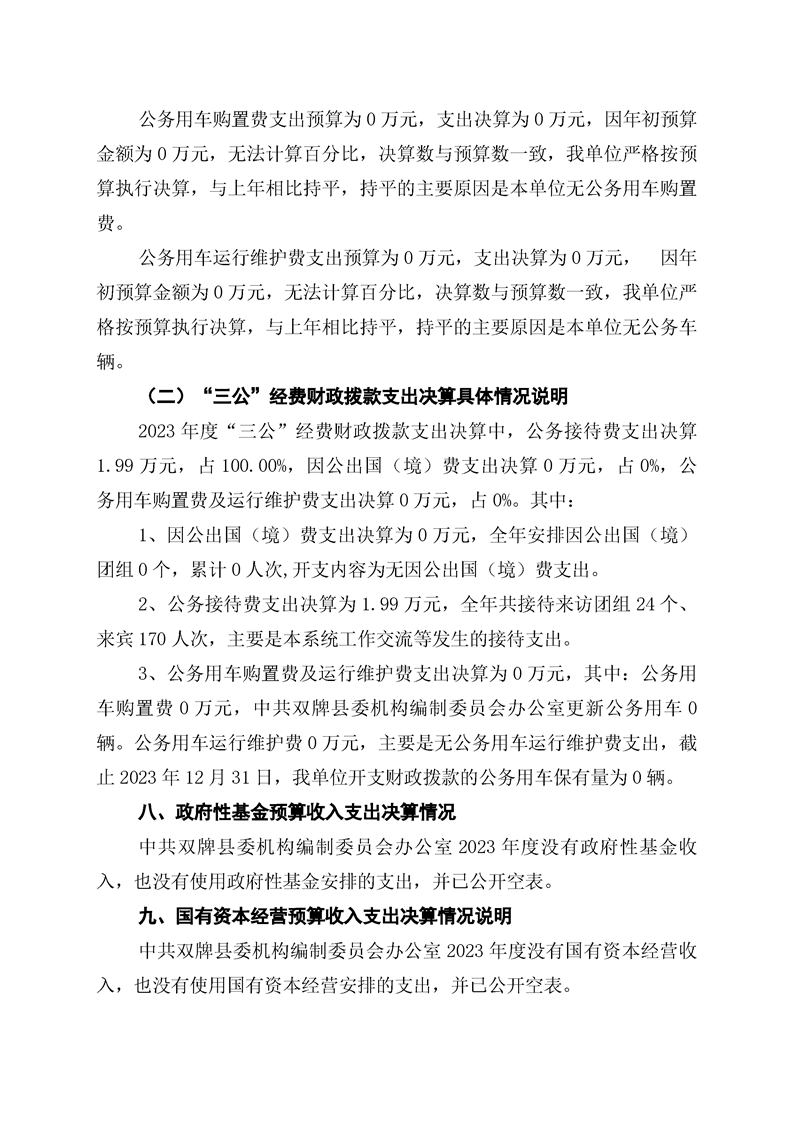 公务用车购置费支出预算为 0 万元，支出决算为 0 万元，因年初预算金额为 0 万元，无法计算百分比，决算数与预算数一致，我单位严格按预算执行决算，与上年相比持平，持平的主要原因是本单位无公务用车购置费。

公务用车运行维护费支出预算为 0 万元，支出决算为 0 万元，　因年初预算金额为 0 万元，无法计算百分比，决算数与预算数一致，我单位严格按预算执行决算，与上年相比持平，持平的主要原因是本单位无公务车辆。

（二）“三公”经费财政拨款支出决算具体情况说明

2023 年度“三公”经费财政拨款支出决算中，公务接待费支出决算 1.99 万元，占 100.00%，因公出国（境）费支出决算 0 万元，占 0%，公务用车购置费及运行维护费支出决算 0 万元，占 0%。其中：

1、因公出国（境）费支出决算为 0 万元，全年安排因公出国（境）团组 0 个，累计 0 人次,开支内容为无因公出国（境）费支出。

2、公务接待费支出决算为 1.99 万元，全年共接待来访团组 24 个、来宾 170 人次，主要是本系统工作交流等发生的接待支出。

3、公务用车购置费及运行维护费支出决算为 0 万元，其中：公务用车购置费 0 万元，中共双牌县委机构编制委员会办公室更新公务用车 0 辆。公务用车运行维护费 0 万元，主要是无公务用车运行维护费支出，截止 2023 年 12 月 31 日，我单位开支财政拨款的公务用车保有量为 0 辆。

八、政府性基金预算收入支出决算情况

中共双牌县委机构编制委员会办公室 2023 年度没有政府性基金收入，也没有使用政府性基金安排的支出，并已公开空表。

九、国有资本经营预算收入支出决算情况说明

中共双牌县委机构编制委员会办公室 2023 年度没有国有资本经营收入，也没有使用国有资本经营安排的支出，并已公开空表。